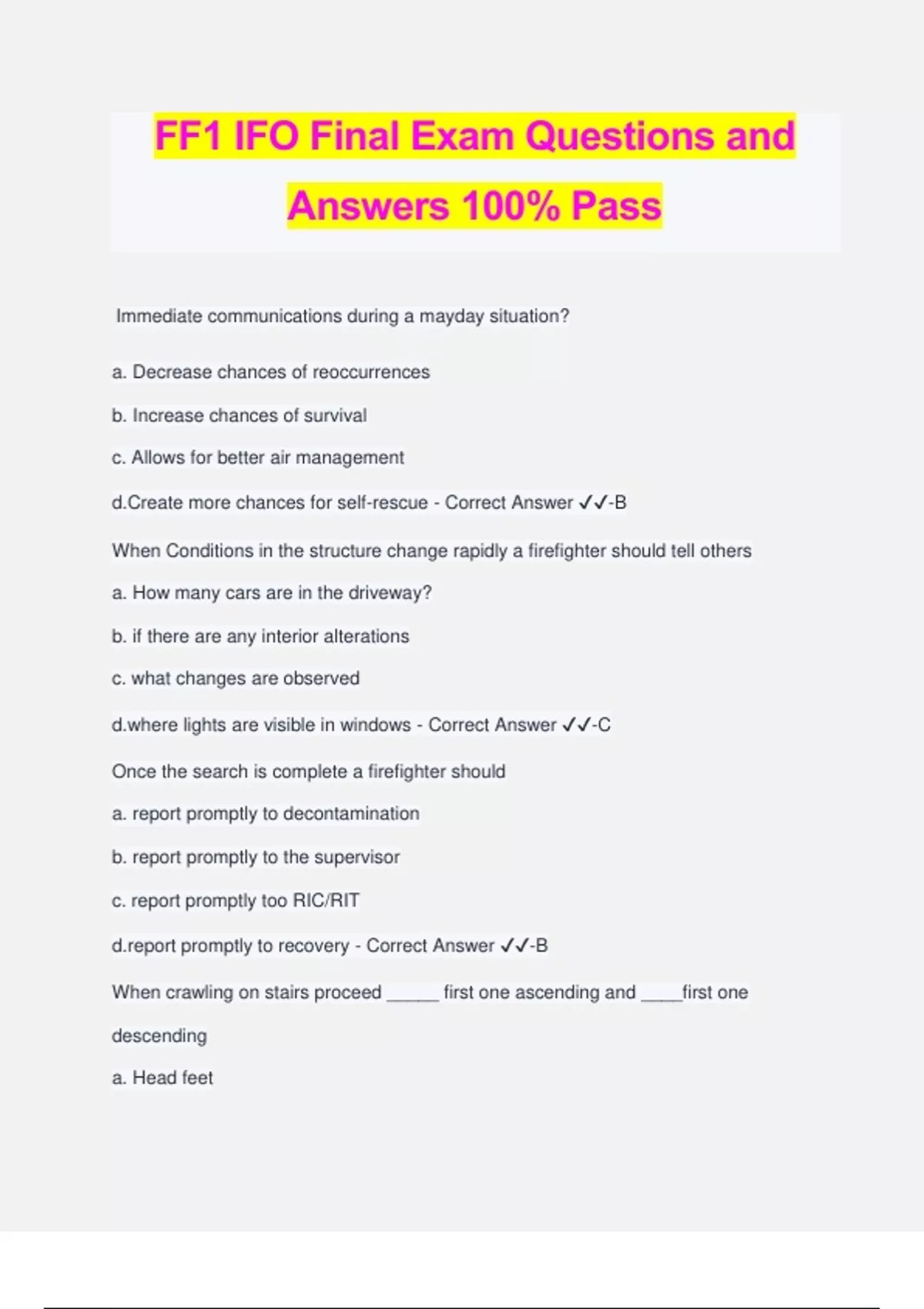 FF1 IFO Final Exam Questions and Answers 100% Pass

Immediate communications during a mayday situation?

a. Decrease chances of reoccurrences

b. Increase chances of survival

c. Allows for better air management

d.Create more chances for self-rescue - Correct Answer ✓✓-B

When Conditions in the structure change rapidly a firefighter should tell others

a. How many cars are in the driveway?

b. if there are any interior alterations

c. what changes are observed

d.where lights are visible in windows - Correct Answer ✓✓-C

Once the search is complete a firefighter should

a. report promptly to decontamination

b. report promptly to the supervisor

c. report promptly too RIC/RIT

d.report promptly to recovery - Correct Answer ✓✓-B

When crawling on stairs proceed _____ first one ascending and ____first one descending

a. Head feet